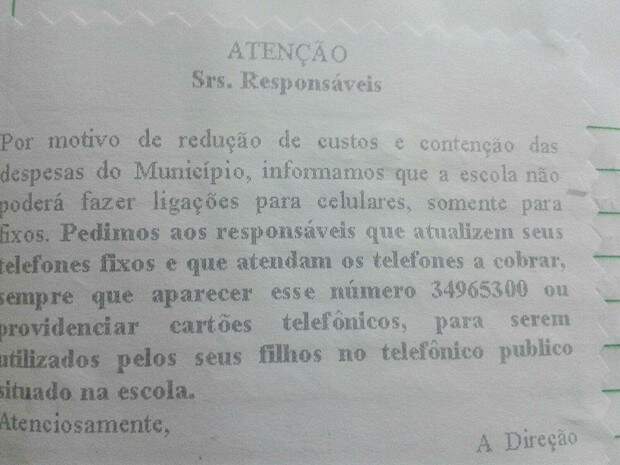 ATENÇÃO
Srs. Responsáveis

Por motivo de redução de custos e contenção das despesas do Município, informamos que a escola não poderá fazer ligações para celulares, somente para fixos. Pedimos aos responsáveis que atualizem seus telefones fixos e que atendam os telefones a cobrar, sempre que aparecer esse número 34965300 ou providenciar cartões telefônicos, para serem utilizados pelos seus filhos no telefônico publico situado na escola.
Atenciosamente,

A Direção